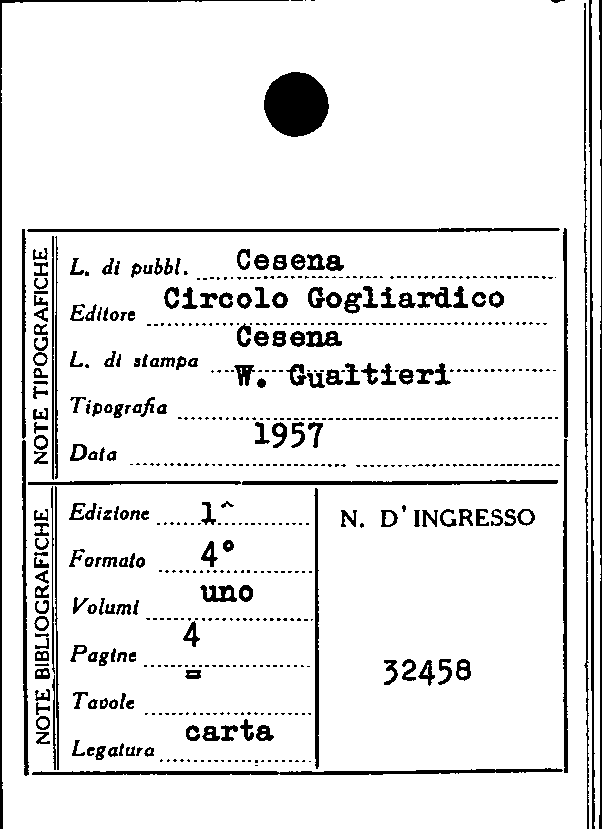 NOTE TIPOGRAFICHE

L. di pubbl. Cesena

Editore Circolo Gogliardico

L. di stampa Cesena

Tipografia W. Gualtieri

Data 1957

NOTE BIBLIOGRAFICHE

Edizione 1^

Formato 4°

Volumi uno

Pagine 4

Tavole =

Legatura carta

N. D'INGRESSO

32458